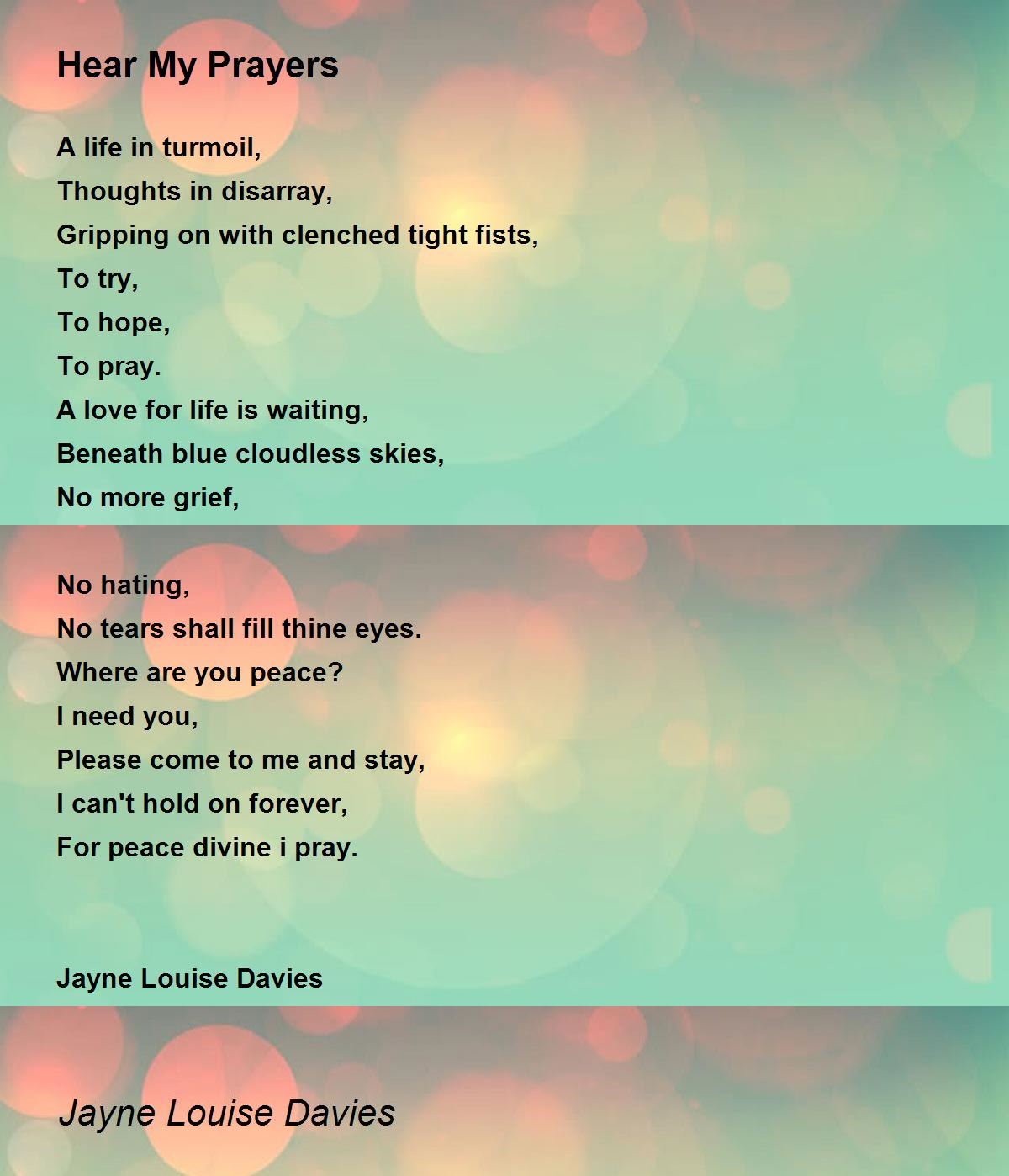 Hear My Prayers

A life in turmoil,
Thoughts in disarray,
Gripping on with clenched tight fists,
To try,
To hope,
To pray.
A love for life is waiting,
Beneath blue cloudless skies,
No more grief,

No hating,
No tears shall fill thine eyes.
Where are you peace?
I need you,
Please come to me and stay,
I can't hold on forever,
For peace divine i pray.

Jayne Louise Davies

Jayne Louise Davies